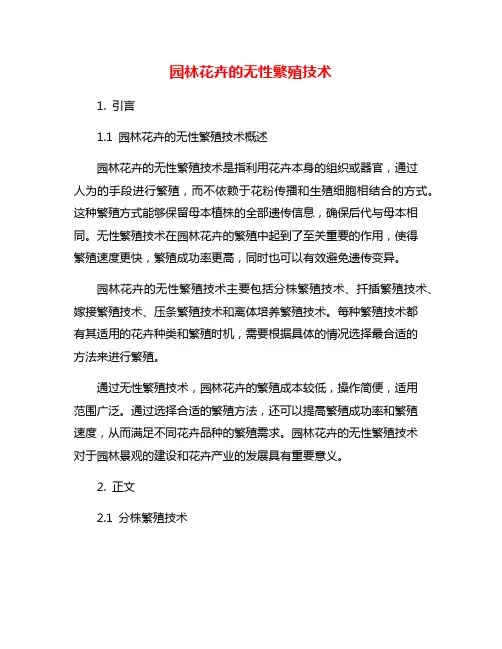 园林花卉的无性繁殖技术

1. 引言

1.1 园林花卉的无性繁殖技术概述

园林花卉的无性繁殖技术是指利用花卉本身的组织或器官，通过人为的手段进行繁殖，而不依赖于花粉传播和生殖细胞相结合的方式。这种繁殖方式能够保留母本植株的全部遗传信息，确保后代与母本相同。无性繁殖技术在园林花卉的繁殖中起到了至关重要的作用，使得繁殖速度更快，繁殖成功率更高，同时也可以有效避免遗传变异。

园林花卉的无性繁殖技术主要包括分株繁殖技术、扦插繁殖技术、嫁接繁殖技术、压条繁殖技术和离体培养繁殖技术。每种繁殖技术都有其适用的花卉种类和繁殖时机，需要根据具体的情况选择最合适的方法来进行繁殖。

通过无性繁殖技术，园林花卉的繁殖成本较低，操作简便，适用范围广泛。通过选择合适的繁殖方法，还可以提高繁殖成功率和繁殖速度，从而满足不同花卉品种的繁殖需求。园林花卉的无性繁殖技术对于园林景观的建设和花卉产业的发展具有重要意义。

2. 正文

2.1 分株繁殖技术